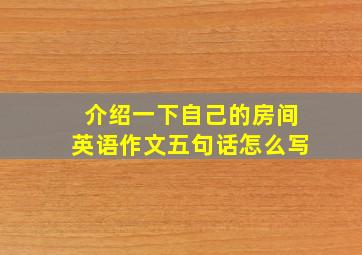 介绍一下自己的房间
英语作文五句话怎么写